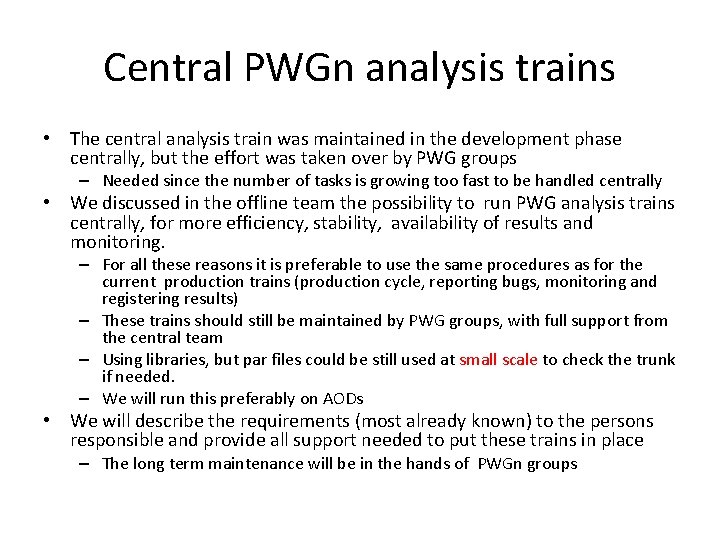 Central PWGn analysis trains

• The central analysis train was maintained in the development phase centrally, but the effort was taken over by PWG groups
– Needed since the number of tasks is growing too fast to be handled centrally
• We discussed in the offline team the possibility to run PWG analysis trains centrally, for more efficiency, stability, availability of results and monitoring.
– For all these reasons it is preferable to use the same procedures as for the current production trains (production cycle, reporting bugs, monitoring and registering results)
– These trains should still be maintained by PWG groups, with full support from the central team
– Using libraries, but par files could be still used at small scale to check the trunk if needed.
– We will run this preferably on AODs
• We will describe the requirements (most already known) to the persons responsible and provide all support needed to put these trains in place
– The long term maintenance will be in the hands of PWGn groups